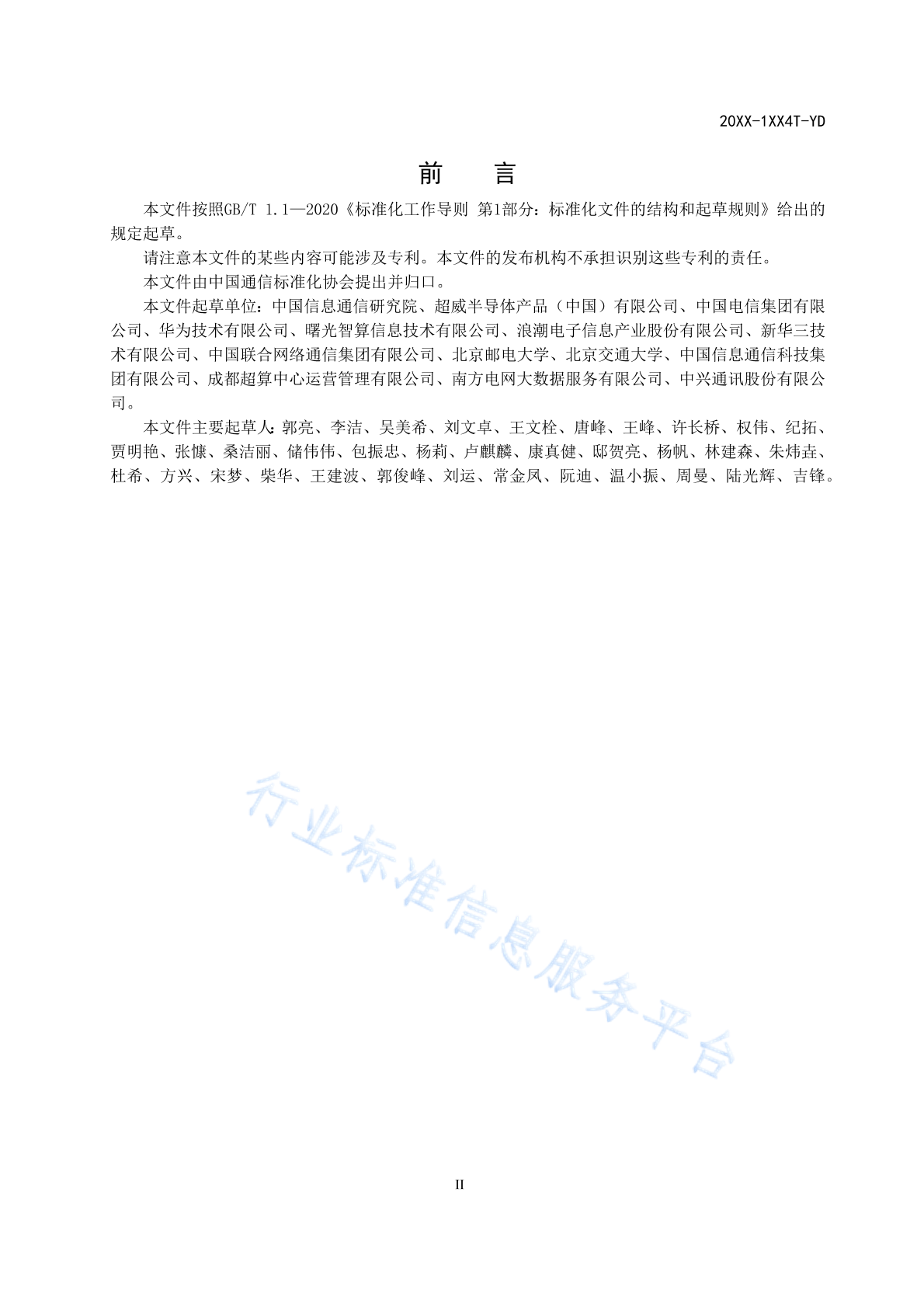 20XX-1XX4T-YD

前　言

本文件按照GB/T 1.1—2020《标准化工作导则 第1部分：标准化文件的结构和起草规则》给出的规定起草。

请注意本文件的某些内容可能涉及专利。本文件的发布机构不承担识别这些专利的责任。

本文件由中国通信标准化协会提出并归口。

本文件起草单位：中国信息通信研究院、超威半导体产品（中国）有限公司、中国电信集团有限公司、华为技术有限公司、曙光智算信息技术有限公司、浪潮电子信息产业股份有限公司、新华三技术有限公司、中国联合网络通信集团有限公司、北京邮电大学、北京交通大学、中国信息通信科技集团有限公司、成都超算中心运营管理有限公司、南方电网大数据服务有限公司、中兴通讯股份有限公司。

本文件主要起草人：郭亮、李洁、吴美希、刘文卓、王文栓、唐峰、王峰、许长桥、权伟、纪拓、贾明艳、张慷、桑洁丽、储伟伟、包振忠、杨莉、卢麒麟、康真健、邸贺亮、杨帆、林建森、朱炜垚、杜希、方兴、宋梦、柴华、王建波、郭俊峰、刘运、常金凤、阮迪、温小振、周曼、陆光辉、吉锋。

行业标准信息服务平台

II